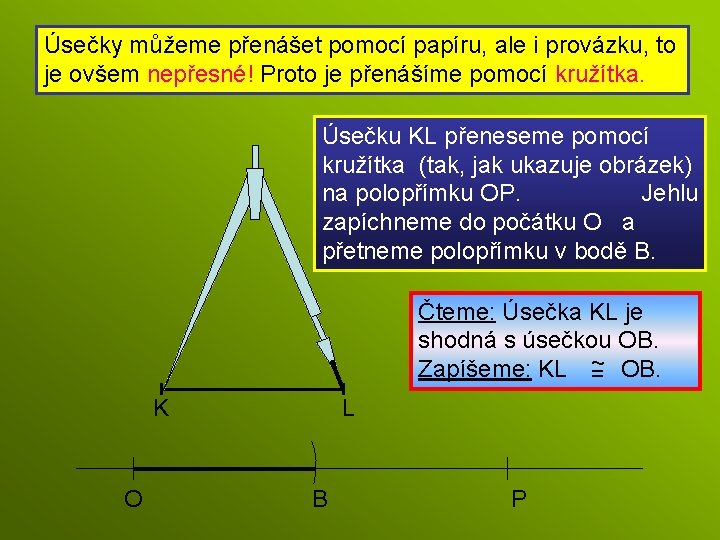 Úsečky můžeme přenášet pomocí papíru, ale i provázku, to je ovšem nepřesné! Proto je přenášíme pomocí kružítka.

Úsečku KL přeneseme pomocí kružítka (tak, jak ukazuje obrázek) na polopřímku OP. Jehlu zapíchneme do počátku O a přetneme polopřímku v bodě B.

Čteme: Úsečka KL je shodná s úsečkou OB.
Zapíšeme: KL $\cong$ OB.

K
L
O
B
P